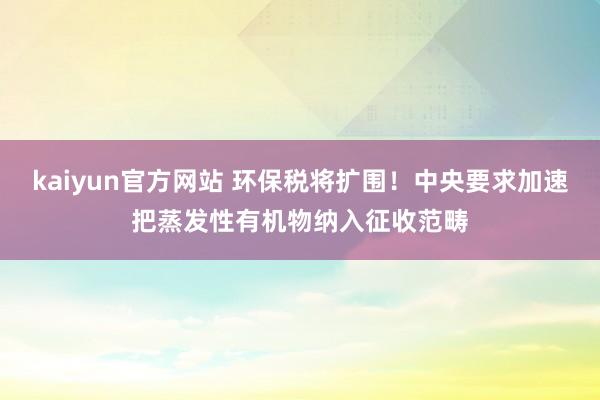 kaiyun官方网站 环保税将扩围！中央要求加速把蒸发性有机物纳入征收范畴